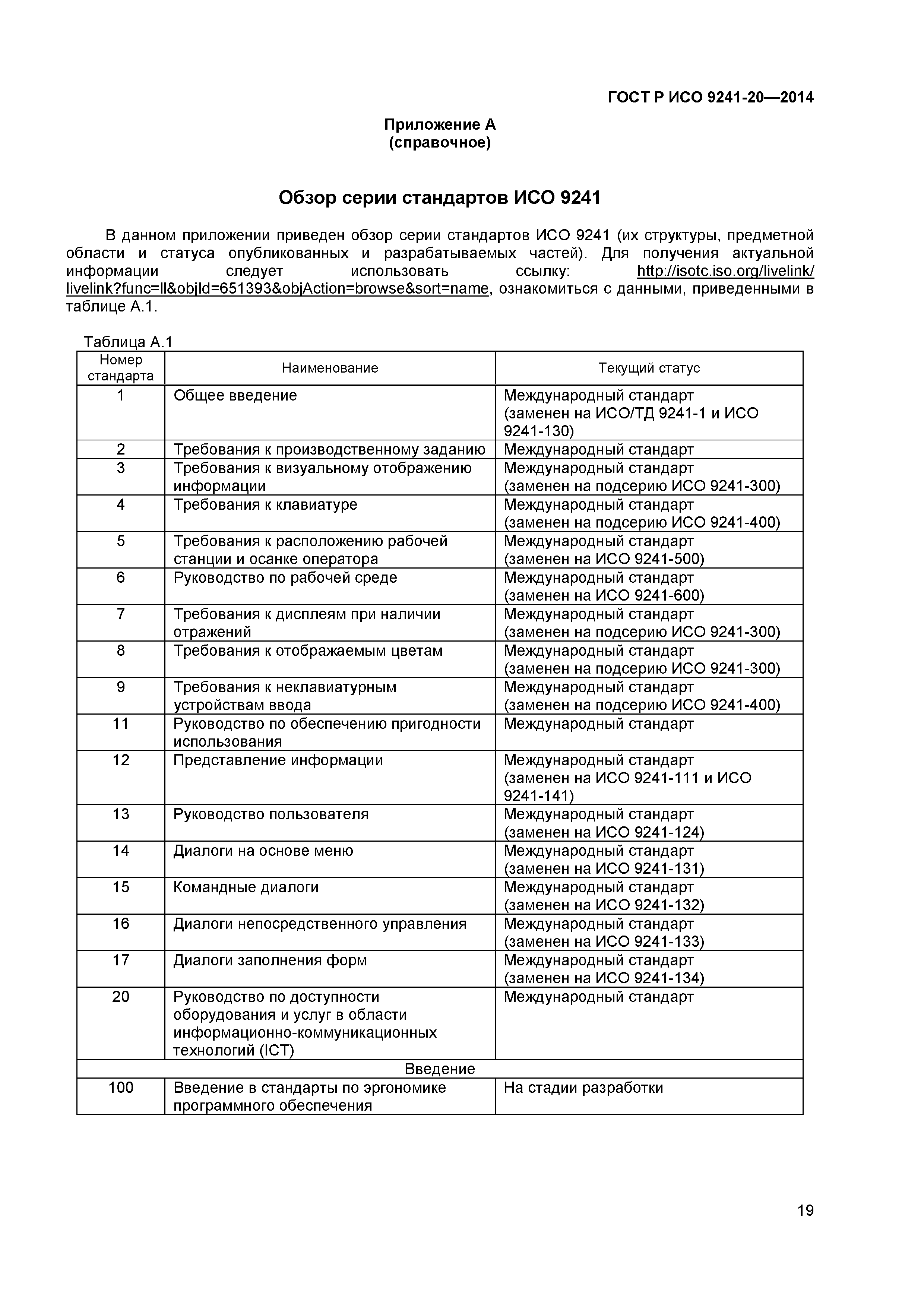 ГОСТ Р ИСО 9241-20—2014

Приложение А
(справочное)

Обзор серии стандартов ИСО 9241

В данном приложении приведен обзор серии стандартов ИСО 9241 (их структуры, предметной области и статуса опубликованных и разрабатываемых частей). Для получения актуальной информации следует использовать ссылку: http://isotc.iso.org/livelink/livelink?func=ll&objId=651393&objAction=browse&sort=name, ознакомиться с данными, приведенными в таблице А.1.

Таблица А.1

| Номер стандарта | Наименование | Текущий статус |
|---|---|---|
| 1 | Общее введение | Международный стандарт (заменен на ИСО/ТД 9241-1 и ИСО 9241-130) |
| 2 | Требования к производственному заданию | Международный стандарт |
| 3 | Требования к визуальному отображению информации | Международный стандарт (заменен на подсерию ИСО 9241-300) |
| 4 | Требования к клавиатуре | Международный стандарт (заменен на подсерию ИСО 9241-400) |
| 5 | Требования к расположению рабочей станции и осанке оператора | Международный стандарт (заменен на ИСО 9241-500) |
| 6 | Руководство по рабочей среде | Международный стандарт (заменен на ИСО 9241-600) |
| 7 | Требования к дисплеям при наличии отражений | Международный стандарт (заменен на подсерию ИСО 9241-300) |
| 8 | Требования к отображаемым цветам | Международный стандарт (заменен на подсерию ИСО 9241-300) |
| 9 | Требования к неклавиатурным устройствам ввода | Международный стандарт (заменен на подсерию ИСО 9241-400) |
| 11 | Руководство по обеспечению пригодности использования | Международный стандарт |
| 12 | Представление информации | Международный стандарт (заменен на ИСО 9241-111 и ИСО 9241-141) |
| 13 | Руководство пользователя | Международный стандарт (заменен на ИСО 9241-124) |
| 14 | Диалоги на основе меню | Международный стандарт (заменен на ИСО 9241-131) |
| 15 | Командные диалоги | Международный стандарт (заменен на ИСО 9241-132) |
| 16 | Диалоги непосредственного управления | Международный стандарт (заменен на ИСО 9241-133) |
| 17 | Диалоги заполнения форм | Международный стандарт (заменен на ИСО 9241-134) |
| 20 | Руководство по доступности оборудования и услуг в области информационно-коммуникационных технологий (ICT) | Международный стандарт |
| Введение | | |
| 100 | Введение в стандарты по эргономике программного обеспечения | На стадии разработки |

19